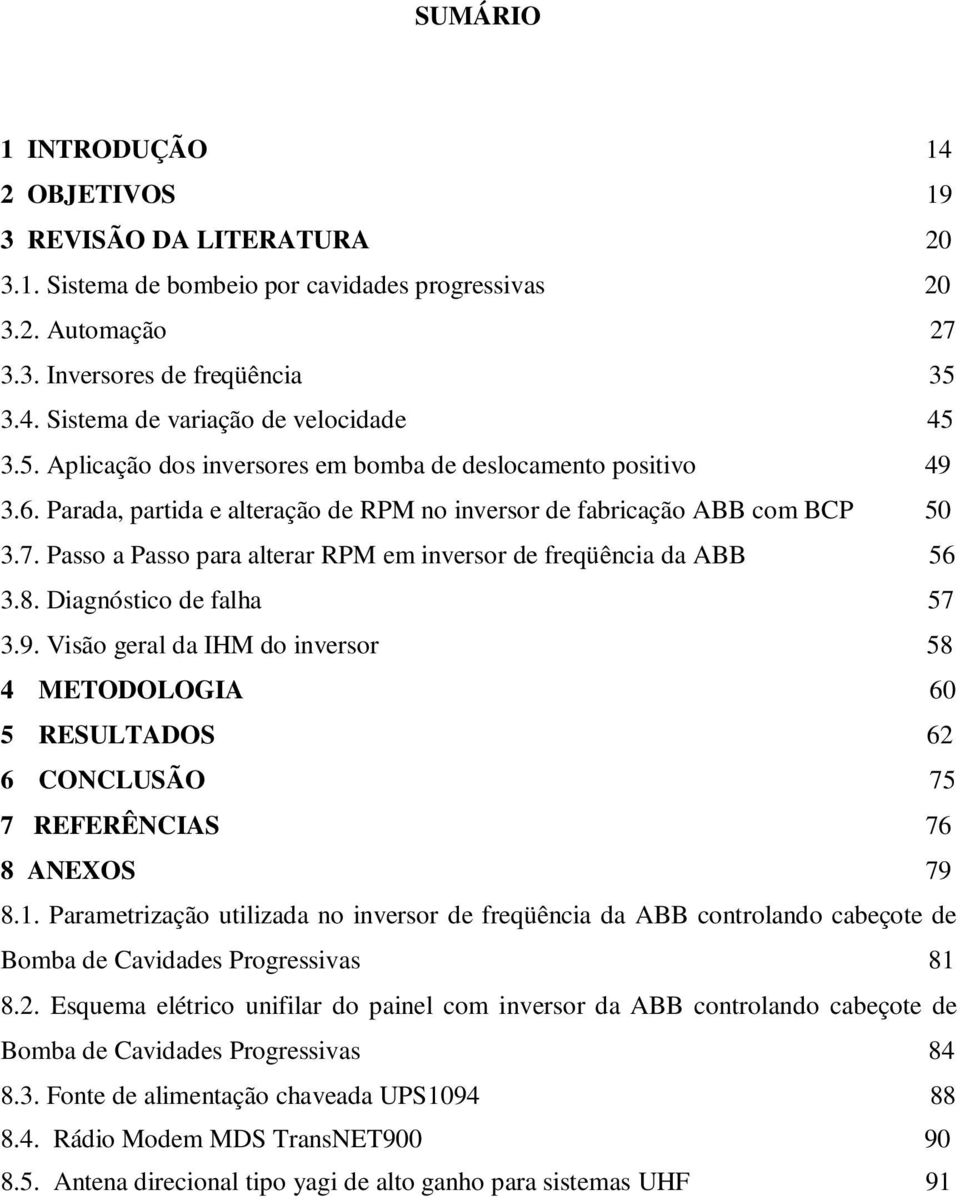 SUMÁRIO

1 INTRODUÇÃO 14
2 OBJETIVOS 19
3 REVISÃO DA LITERATURA 20
3.1. Sistema de bombeio por cavidades progressivas 20
3.2. Automação 27
3.3. Inversores de freqüência 35
3.4. Sistema de variação de velocidade 45
3.5. Aplicação dos inversores em bomba de deslocamento positivo 49
3.6. Parada, partida e alteração de RPM no inversor de fabricação ABB com BCP 50
3.7. Passo a Passo para alterar RPM em inversor de freqüência da ABB 56
3.8. Diagnóstico de falha 57
3.9. Visão geral da IHM do inversor 58
4 METODOLOGIA 60
5 RESULTADOS 62
6 CONCLUSÃO 75
7 REFERÊNCIAS 76
8 ANEXOS 79
8.1. Parametrização utilizada no inversor de freqüência da ABB controlando cabeçote de Bomba de Cavidades Progressivas 81
8.2. Esquema elétrico unifilar do painel com inversor da ABB controlando cabeçote de Bomba de Cavidades Progressivas 84
8.3. Fonte de alimentação chaveada UPS1094 88
8.4. Rádio Modem MDS TransNET900 90
8.5. Antena direcional tipo yagi de alto ganho para sistemas UHF 91